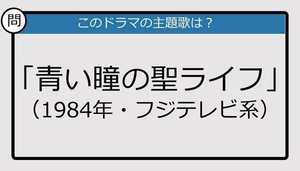 問

このドラマの主題歌は？

「青い瞳の聖ライフ」
（1984年・フジテレビ系）